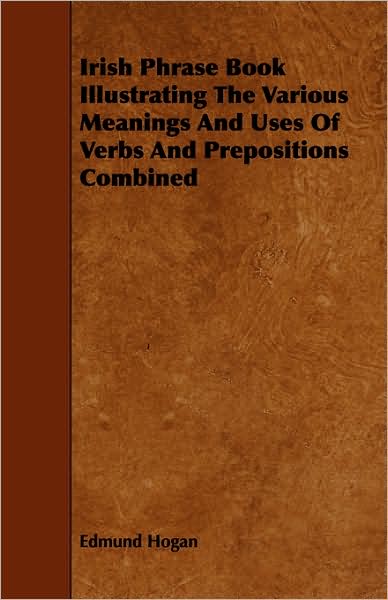 Irish Phrase Book Illustrating The Various Meanings And Uses Of Verbs And Prepositions Combined

Edmund Hogan